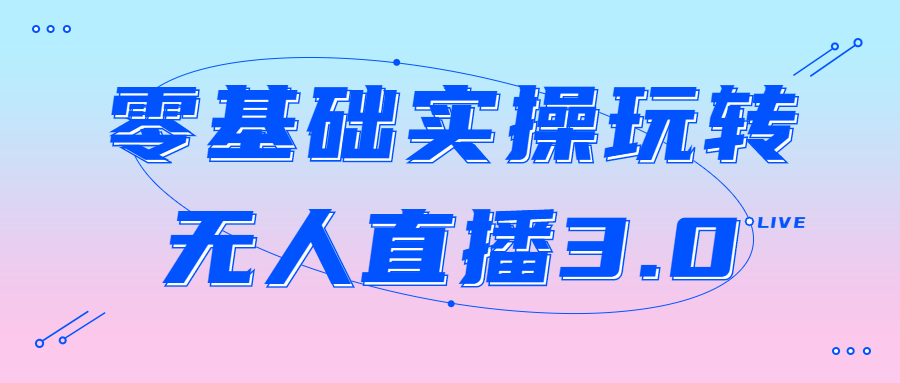 零基础实操玩转

无人直播3.0 LIVE